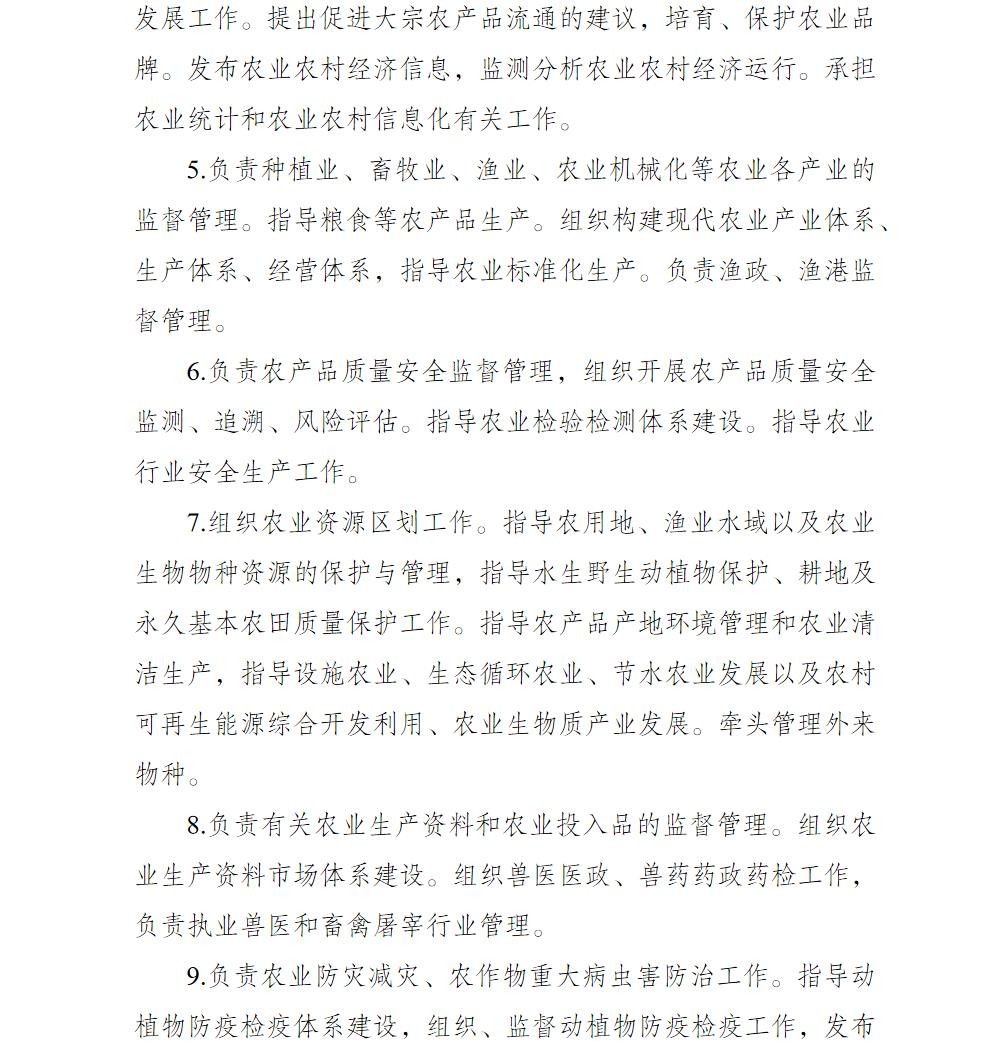 发展工作。提出促进大宗农产品流通的建议，培育、保护农业品牌。发布农业农村经济信息，监测分析农业农村经济运行。承担农业统计和农业农村信息化有关工作。

5.负责种植业、畜牧业、渔业、农业机械化等农业各产业的监督管理。指导粮食等农产品生产。组织构建现代农业产业体系、生产体系、经营体系，指导农业标准化生产。负责渔政、渔港监督管理。

6.负责农产品质量安全监督管理，组织开展农产品质量安全监测、追溯、风险评估。指导农业检验检测体系建设。指导农业行业安全生产工作。

7.组织农业资源区划工作。指导农用地、渔业水域以及农业生物物种资源的保护与管理，指导水生野生动植物保护、耕地及永久基本农田质量保护工作。指导农产品产地环境管理和农业清洁生产，指导设施农业、生态循环农业、节水农业发展以及农村可再生能源综合开发利用、农业生物质产业发展。牵头管理外来物种。

8.负责有关农业生产资料和农业投入品的监督管理。组织农业生产资料市场体系建设。组织兽医医政、兽药药政药检工作，负责执业兽医和畜禽屠宰行业管理。

9.负责农业防灾减灾、农作物重大病虫害防治工作。指导动植物防疫检疫体系建设，组织、监督动植物防疫检疫工作，发布